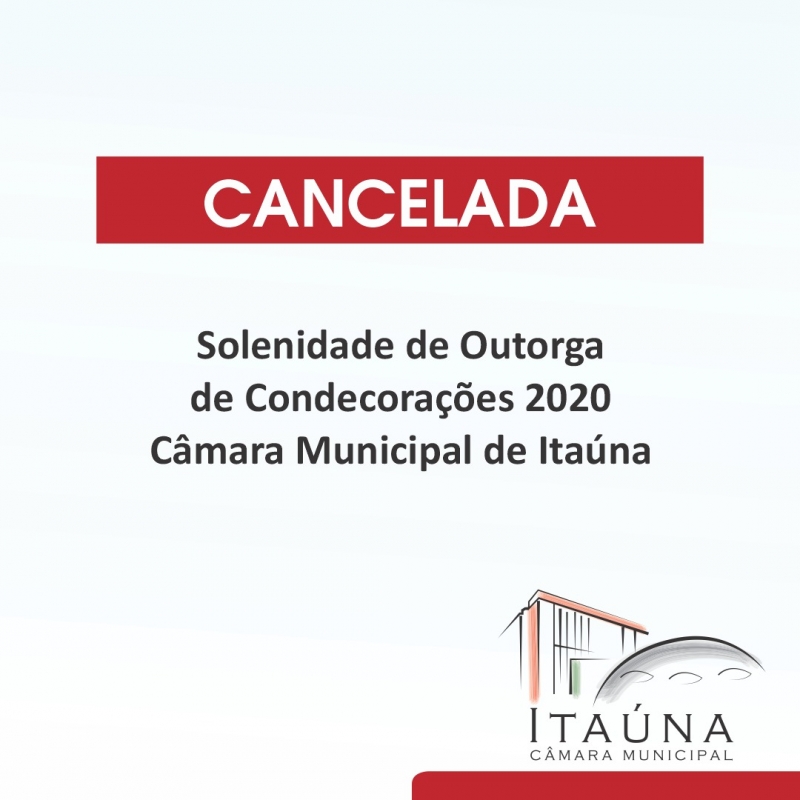 CANCELADA

Solenidade de Outorga
de Condecorações 2020
Câmara Municipal de Itaúna

ITAÚNA
CÂMARA MUNICIPAL